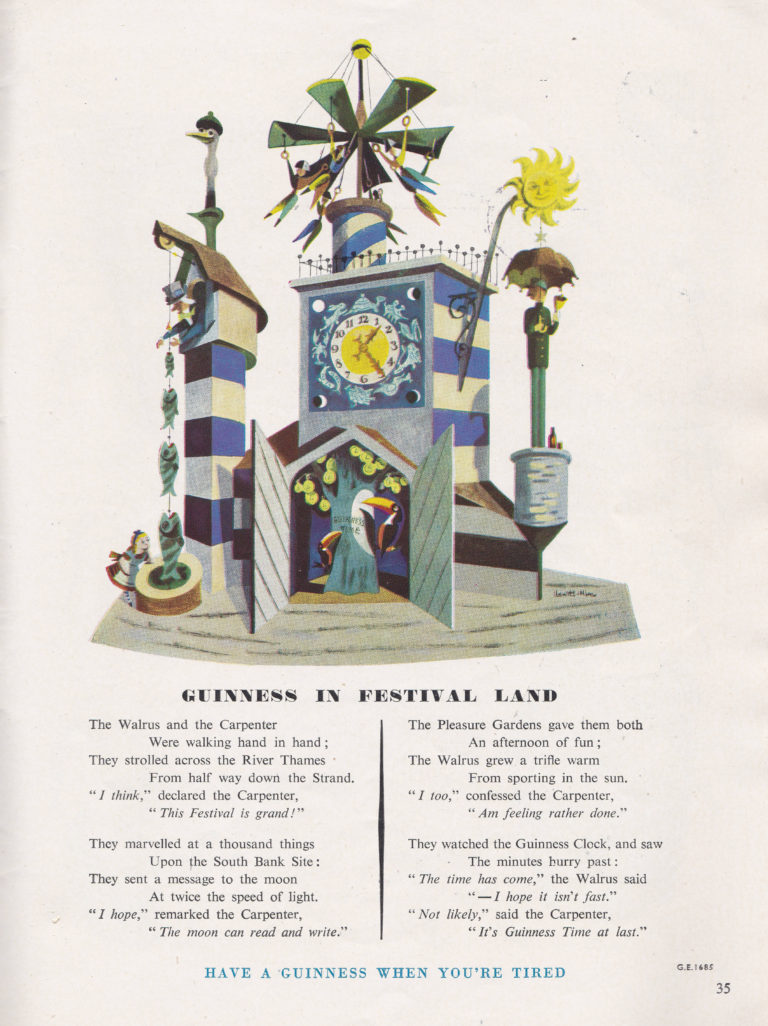 GUINNESS IN FESTIVAL LAND

The Walrus and the Carpenter
Were walking hand in hand;
They strolled across the River Thames
From half way down the Strand.
"I think," declared the Carpenter,
"This Festival is grand!"

They marvelled at a thousand things
Upon the South Bank Site:
They sent a message to the moon
At twice the speed of light.
"I hope," remarked the Carpenter,
"The moon can read and write."

The Pleasure Gardens gave them both
An afternoon of fun;
The Walrus grew a trifle warm
From sporting in the sun.
"I too," confessed the Carpenter,
"Am feeling rather done."

They watched the Guinness Clock, and saw
The minutes hurry past:
"The time has come," the Walrus said
"—I hope it isn't fast."
"Not likely," said the Carpenter,
"It's Guinness Time at last."

HAVE A GUINNESS WHEN YOU'RE TIRED

G.E.1685

35